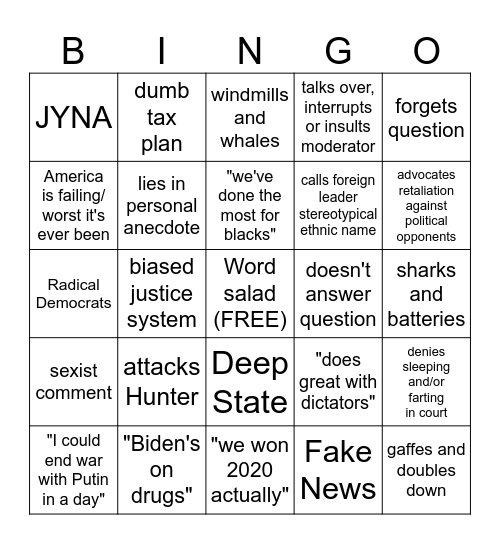 | B | I | N | G | O |
|---|---|---|---|---|
| JYNA | dumb tax plan | windmills and whales | talks over, interrupts or insults moderator | forgets question |
| America is failing/ worst it's ever been | lies in personal anecdote | "we've done the most for blacks" | calls foreign leader stereotypical ethnic name | advocates retaliation against political opponents |
| Radical Democrats | biased justice system | Word salad (FREE) | doesn't answer question | sharks and batteries |
| sexist comment | attacks Hunter | Deep State | "does great with dictators" | denies sleeping and/or farting in court |
| "I could end war with Putin in a day" | "Biden's on drugs" | "we won 2020 actually" | Fake News | gaffes and doubles down |